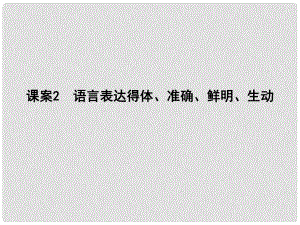 课案2　语言表达得体、准确、鲜明、生动